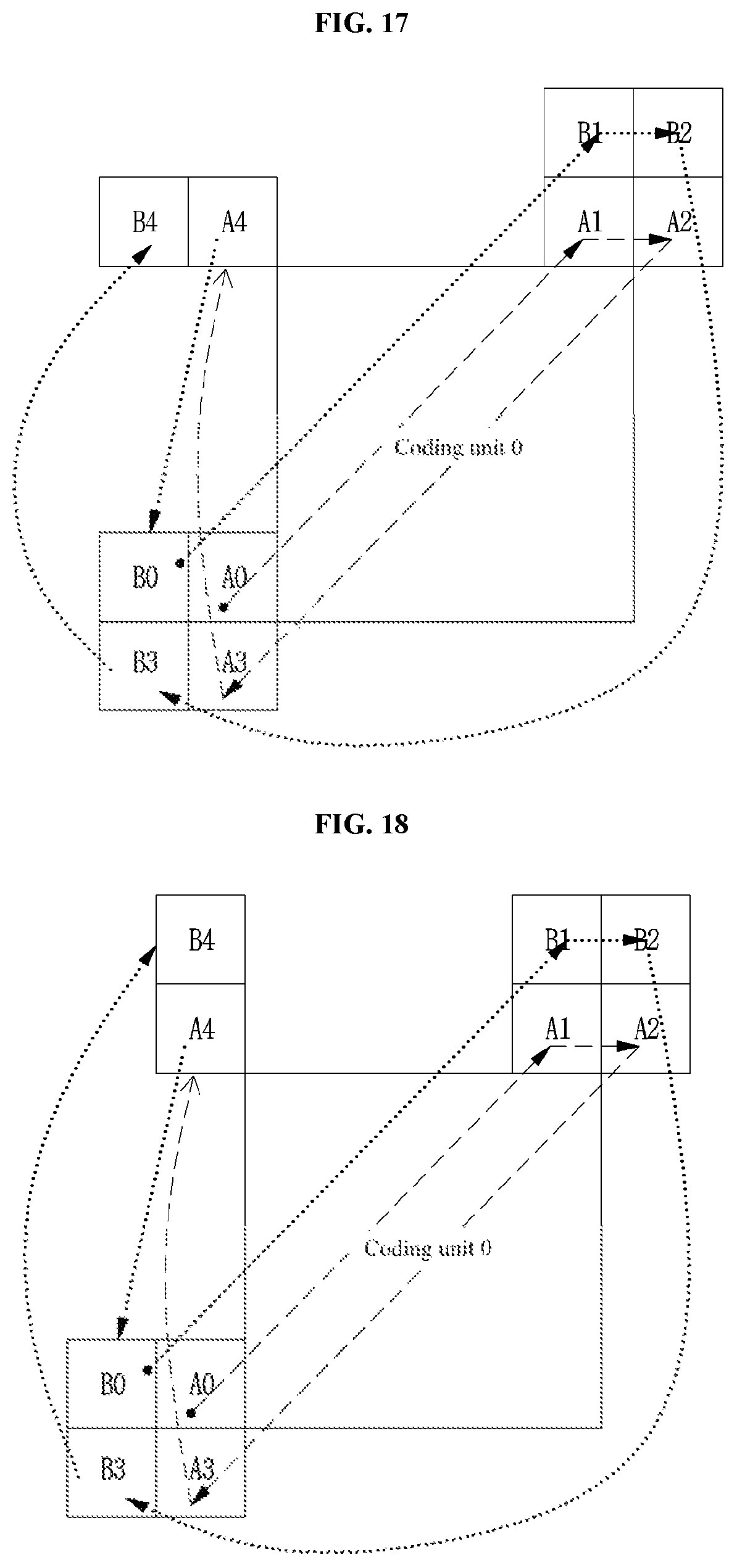 FIG. 17

B1
B2
B4
A4
A1
A2
Coding unit 0
B0
A0
B3
A3

FIG. 18

B4
B1
B2
A4
A1
A2
Coding unit 0
B0
A0
B3
A3